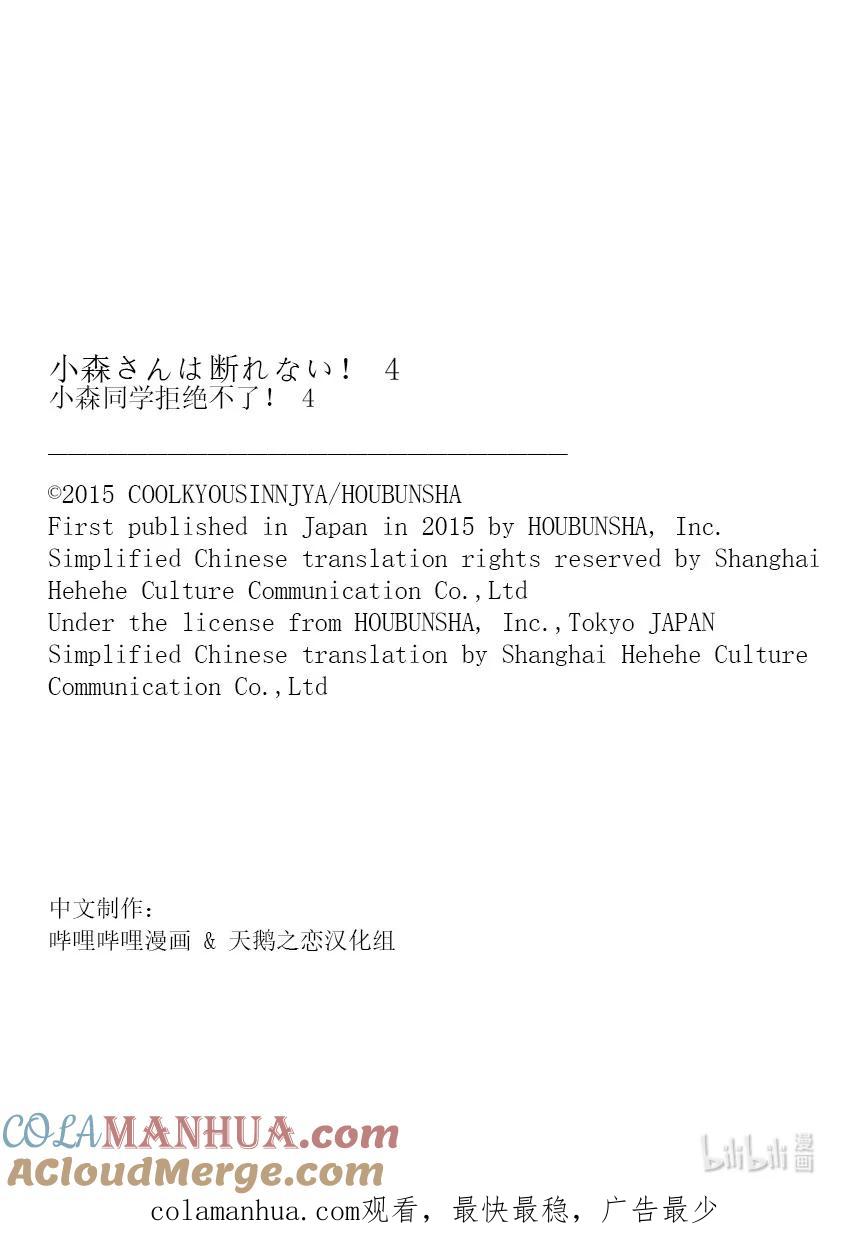 小森さんは断れない！ 4
小森同学拒绝不了！ 4

©2015 COOLKYOUSINNJYA/HOUBUNSHA
First published in Japan in 2015 by HOUBUNSHA, Inc.
Simplified Chinese translation rights reserved by Shanghai Hehehe Culture Communication Co.,Ltd
Under the license from HOUBUNSHA, Inc.,Tokyo JAPAN
Simplified Chinese translation by Shanghai Hehehe Culture Communication Co.,Ltd

中文制作：
哔哩哔哩漫画 & 天鹅之恋汉化组

COLAMANHUA.com
ACloudMerge.com
bilibili 漫画
colamanhua.com观看，最快最稳，广告最少